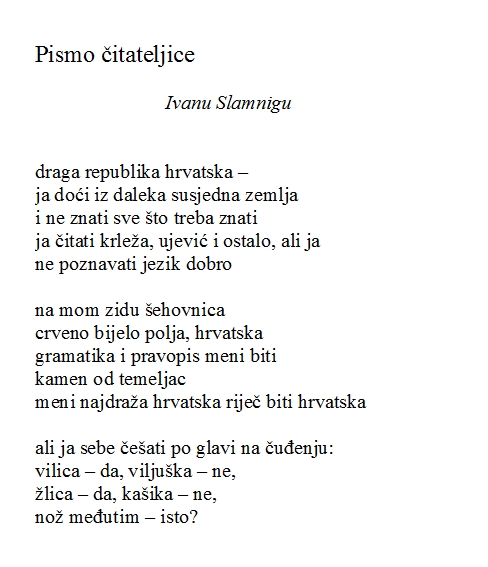 Pismo čitateljice

Ivanu Slamnigu

draga republika hrvatska –
ja doći iz daleka susjedna zemlja
i ne znati sve što treba znati
ja čitati krleža, ujević i ostalo, ali ja
ne poznavati jezik dobro

na mom zidu šehovnica
crveno bijelo polja, hrvatska
gramatika i pravopis meni biti
kamen od temeljac
meni najdraža hrvatska riječ biti hrvatska

ali ja sebe češati po glavi na čuđenju:
vilica – da, viljuška – ne,
žlica – da, kašika – ne,
nož međutim – isto?